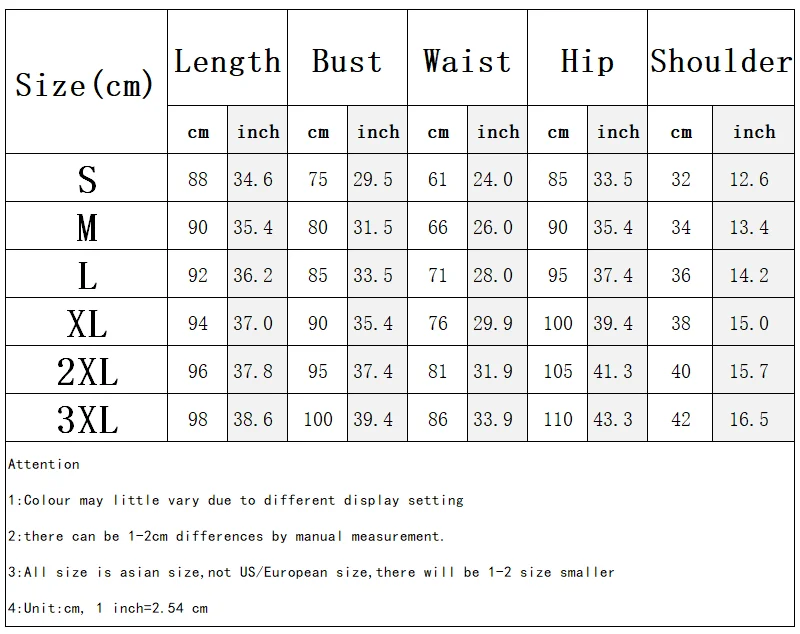 | Size(cm) | Length | | Bust | | Waist | | Hip | | Shoulder | |
|---|---|---|---|---|---|---|---|---|---|---|
| | cm | inch | cm | inch | cm | inch | cm | inch | cm | inch |
| S | 88 | 34.6 | 75 | 29.5 | 61 | 24.0 | 85 | 33.5 | 32 | 12.6 |
| M | 90 | 35.4 | 80 | 31.5 | 66 | 26.0 | 90 | 35.4 | 34 | 13.4 |
| L | 92 | 36.2 | 85 | 33.5 | 71 | 28.0 | 95 | 37.4 | 36 | 14.2 |
| XL | 94 | 37.0 | 90 | 35.4 | 76 | 29.9 | 100 | 39.4 | 38 | 15.0 |
| 2XL | 96 | 37.8 | 95 | 37.4 | 81 | 31.9 | 105 | 41.3 | 40 | 15.7 |
| 3XL | 98 | 38.6 | 100 | 39.4 | 86 | 33.9 | 110 | 43.3 | 42 | 16.5 |

Attention

1:Colour may little vary due to different display setting

2:there can be 1-2cm differences by manual measurement.

3:All size is asian size,not US/European size,there will be 1-2 size smaller

4:Unit:cm, 1 inch=2.54 cm